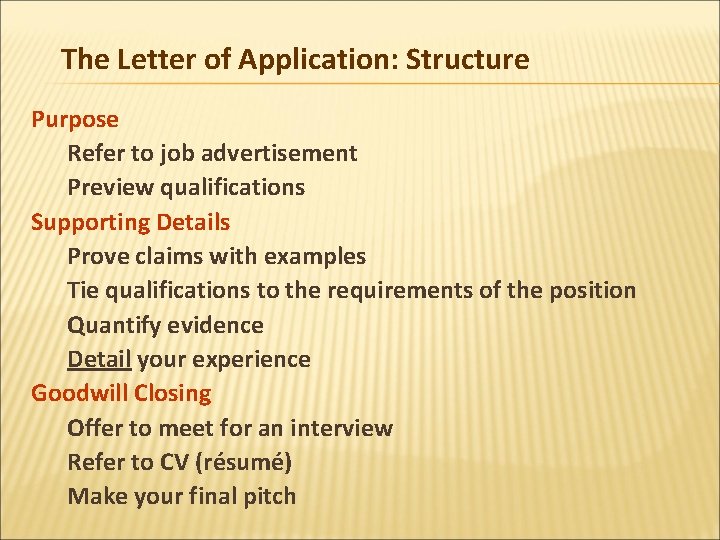 The Letter of Application: Structure

Purpose
Refer to job advertisement
Preview qualifications

Supporting Details
Prove claims with examples
Tie qualifications to the requirements of the position
Quantify evidence
Detail your experience

Goodwill Closing
Offer to meet for an interview
Refer to CV (résumé)
Make your final pitch